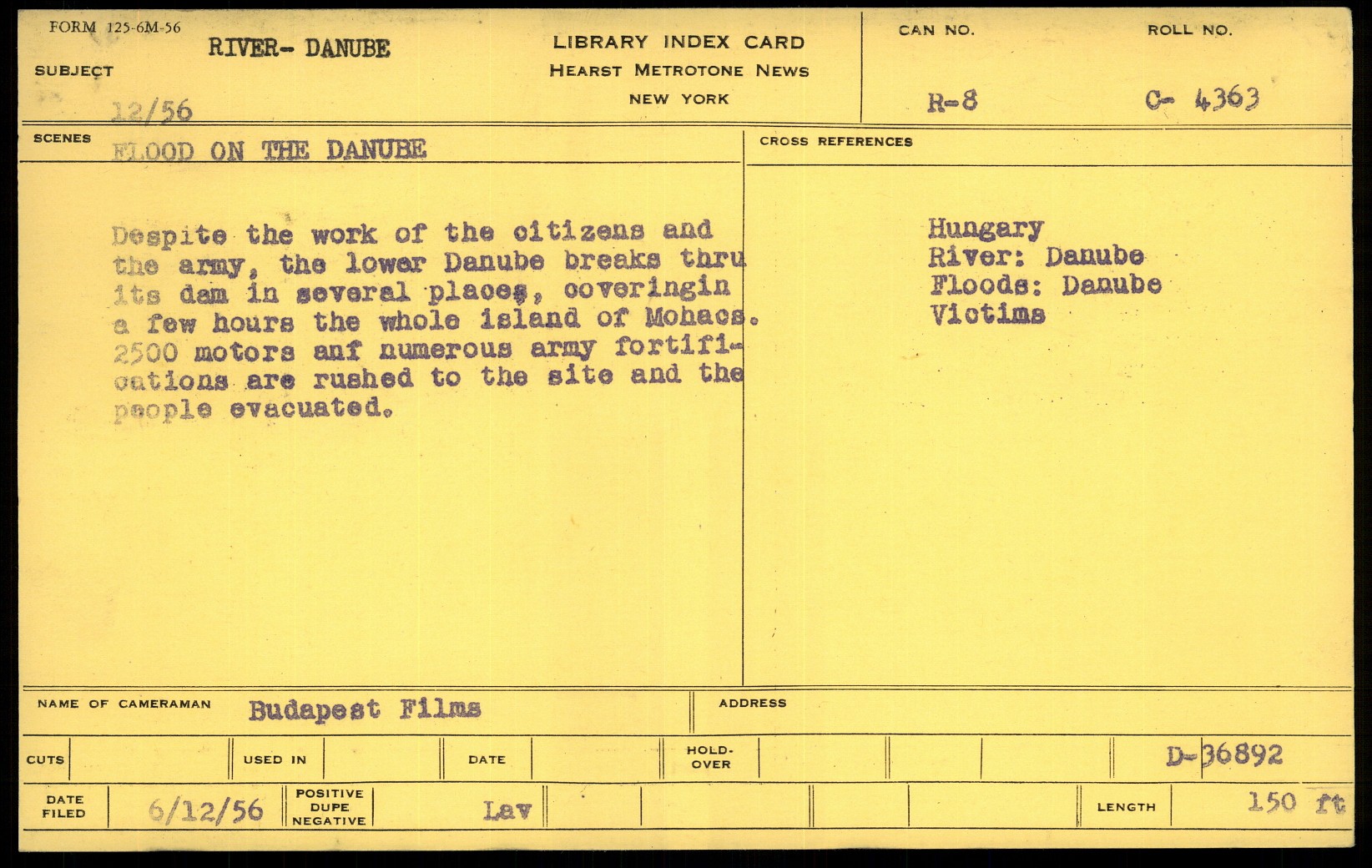 FORM 125-6M-56
SUBJECT RIVER- DANUBE
12/56

LIBRARY INDEX CARD
HEARST METROTONE NEWS
NEW YORK

CAN NO. R-8
ROLL NO. C- 4363

SCENES FLOOD ON THE DANUBE

Despite the work of the citizens and the army, the lower Danube breaks thru its dam in several places, coveringin a few hours the whole island of Mohacs. 2500 motors anf numerous army fortifications are rushed to the site and the people evacuated.

CROSS REFERENCES

Hungary
River: Danube
Floods: Danube
Victims

NAME OF CAMERAMAN Budapest Films
ADDRESS

CUTS
USED IN
DATE
HOLD-OVER
D-36892

DATE FILED 6/12/56
POSITIVE DUPE NEGATIVE
Lav
LENGTH 150 ft